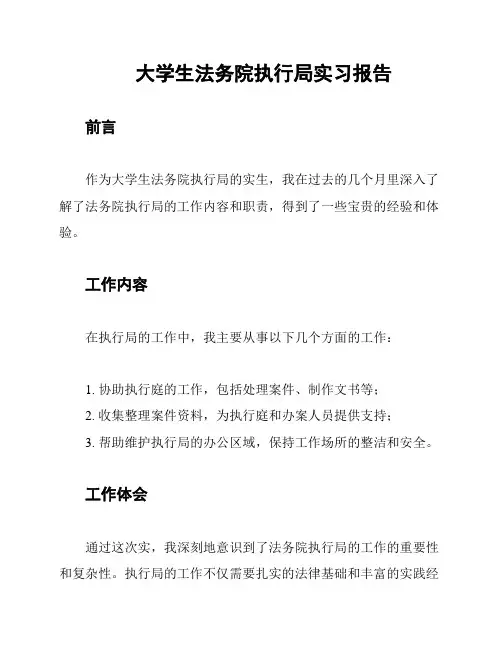 大学生法务院执行局实习报告

前言

作为大学生法务院执行局的实生，我在过去的几个月里深入了解了法务院执行局的工作内容和职责，得到了一些宝贵的经验和体验。

工作内容

在执行局的工作中，我主要从事以下几个方面的工作：

1. 协助执行庭的工作，包括处理案件、制作文书等；
2. 收集整理案件资料，为执行庭和办案人员提供支持；
3. 帮助维护执行局的办公区域，保持工作场所的整洁和安全。

工作体会

通过这次实，我深刻地意识到了法务院执行局的工作的重要性和复杂性。执行局的工作不仅需要扎实的法律基础和丰富的实践经